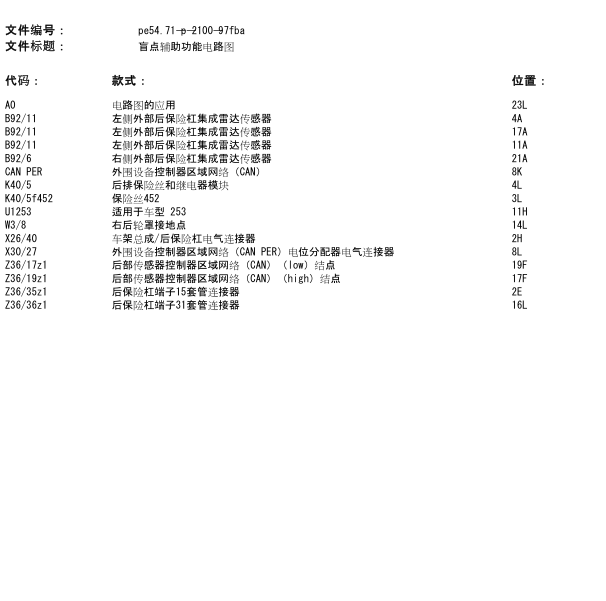 文件编号： pe54.71-p-2100-97fba
文件标题： 盲点辅助功能电路图

| 代码： | 款式： | 位置： |
|---|---|---|
| A0 | 电路图的应用 | 23L |
| B92/11 | 左侧外部后保险杠集成雷达传感器 | 4A |
| B92/11 | 左侧外部后保险杠集成雷达传感器 | 17A |
| B92/11 | 左侧外部后保险杠集成雷达传感器 | 11A |
| B92/6 | 右侧外部后保险杠集成雷达传感器 | 21A |
| CAN PER | 外围设备控制器区域网络 (CAN) | 8K |
| K40/5 | 后排保险丝和继电器模块 | 4L |
| K40/5f452 | 保险丝452 | 3L |
| U1253 | 适用于车型 253 | 11H |
| W3/8 | 右后轮罩接地点 | 14L |
| X26/40 | 车架总成/后保险杠电气连接器 | 2H |
| X30/27 | 外围设备控制器区域网络 (CAN PER) 电位分配器电气连接器 | 8L |
| Z36/17z1 | 后部传感器控制器区域网络 (CAN) (low) 结点 | 19F |
| Z36/19z1 | 后部传感器控制器区域网络 (CAN) (high) 结点 | 17F |
| Z36/35z1 | 后保险杠端子15套管连接器 | 2E |
| Z36/36z1 | 后保险杠端子31套管连接器 | 16L |